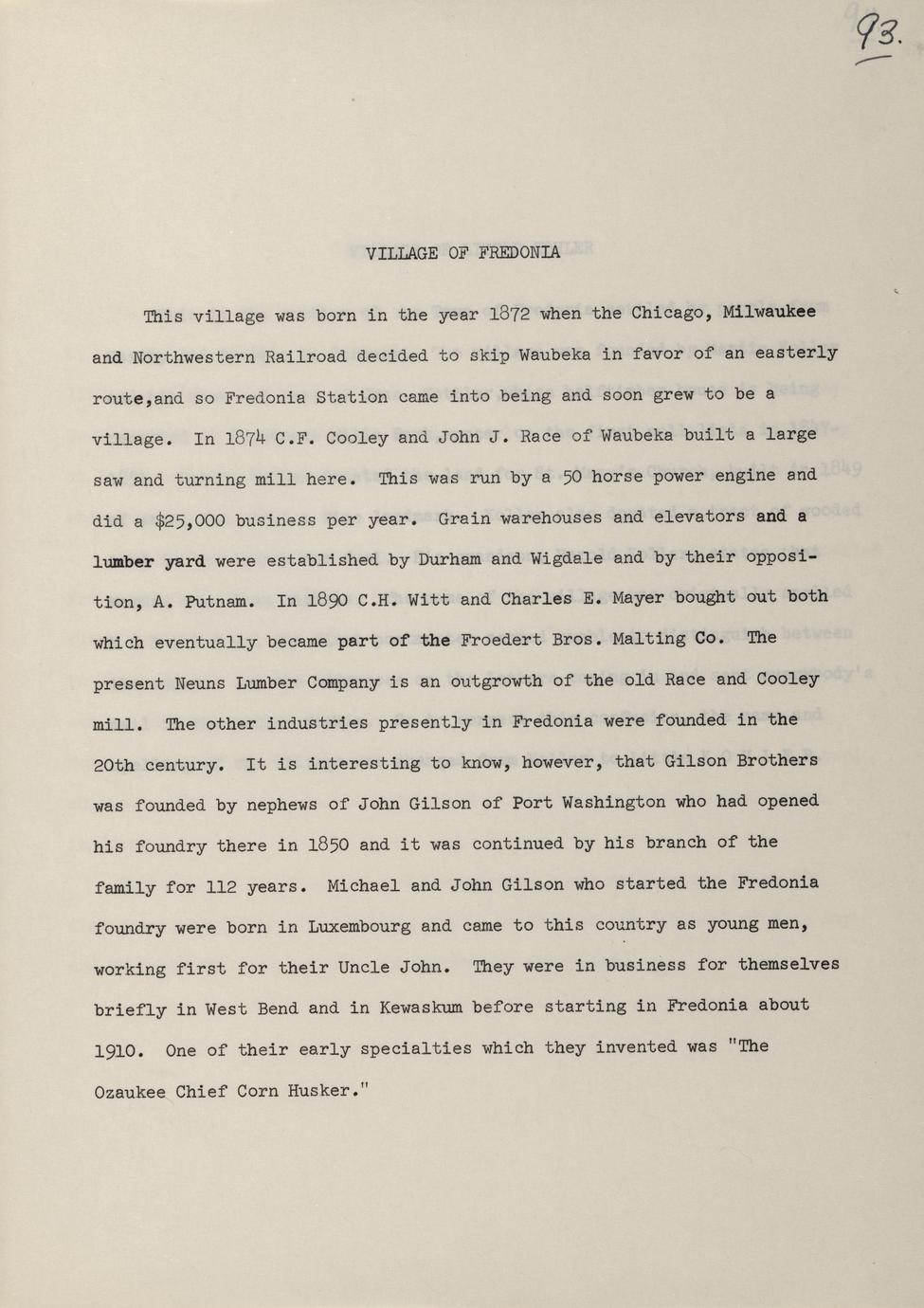 93.

VILLAGE OF FREDONIA

This village was born in the year 1872 when the Chicago, Milwaukee and Northwestern Railroad decided to skip Waubeka in favor of an easterly route,and so Fredonia Station came into being and soon grew to be a village. In 1874 C.F. Cooley and John J. Race of Waubeka built a large saw and turning mill here. This was run by a 50 horse power engine and did a $25,000 business per year. Grain warehouses and elevators and a lumber yard were established by Durham and Wigdale and by their opposition, A. Putnam. In 1890 C.H. Witt and Charles E. Mayer bought out both which eventually became part of the Froedert Bros. Malting Co. The present Neuns Lumber Company is an outgrowth of the old Race and Cooley mill. The other industries presently in Fredonia were founded in the 20th century. It is interesting to know, however, that Gilson Brothers was founded by nephews of John Gilson of Port Washington who had opened his foundry there in 1850 and it was continued by his branch of the family for 112 years. Michael and John Gilson who started the Fredonia foundry were born in Luxembourg and came to this country as young men, working first for their Uncle John. They were in business for themselves briefly in West Bend and in Kewaskum before starting in Fredonia about 1910. One of their early specialties which they invented was "The Ozaukee Chief Corn Husker."